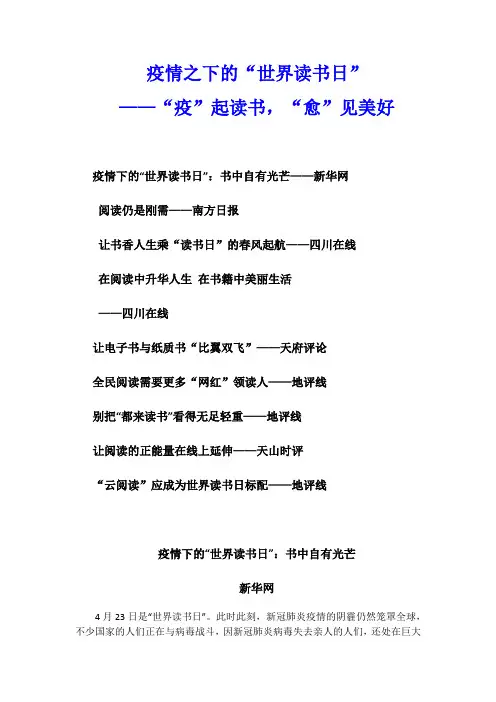 疫情之下的“世界读书日”
——“疫”起读书，“愈”见美好

疫情下的“世界读书日”：书中自有光芒——新华网

阅读仍是刚需——南方日报

让书香人生乘“读书日”的春风起航——四川在线

在阅读中升华人生 在书籍中美丽生活

——四川在线

让电子书与纸质书“比翼双飞”——天府评论

全民阅读需要更多“网红”领读人——地评线

别把“都来读书”看得无足轻重——地评线

让阅读的正能量在线上延伸——天山时评

“云阅读”应成为世界读书日标配——地评线

疫情下的“世界读书日”：书中自有光芒

新华网

4 月 23 日是“世界读书日”。此时此刻，新冠肺炎疫情的阴霾仍然笼罩全球，不少国家的人们正在与病毒战斗，因新冠肺炎病毒失去亲人的人们，还处在巨大